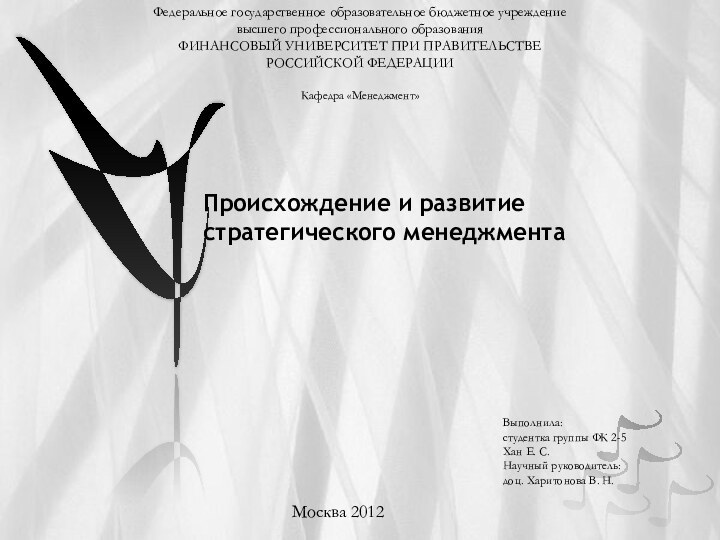 Федеральное государственное образовательное бюджетное учреждение
высшего профессионального образования
ФИНАНСОВЫЙ УНИВЕРСИТЕТ ПРИ ПРАВИТЕЛЬСТВЕ
РОССИЙСКОЙ ФЕДЕРАЦИИ

Кафедра «Менеджмент»

Происхождение и развитие стратегического менеджмента

Выполнила:
студентка группы ФК 2-5
Хан Е. С.
Научный руководитель:
доц. Харитонова В. Н.

Москва 2012